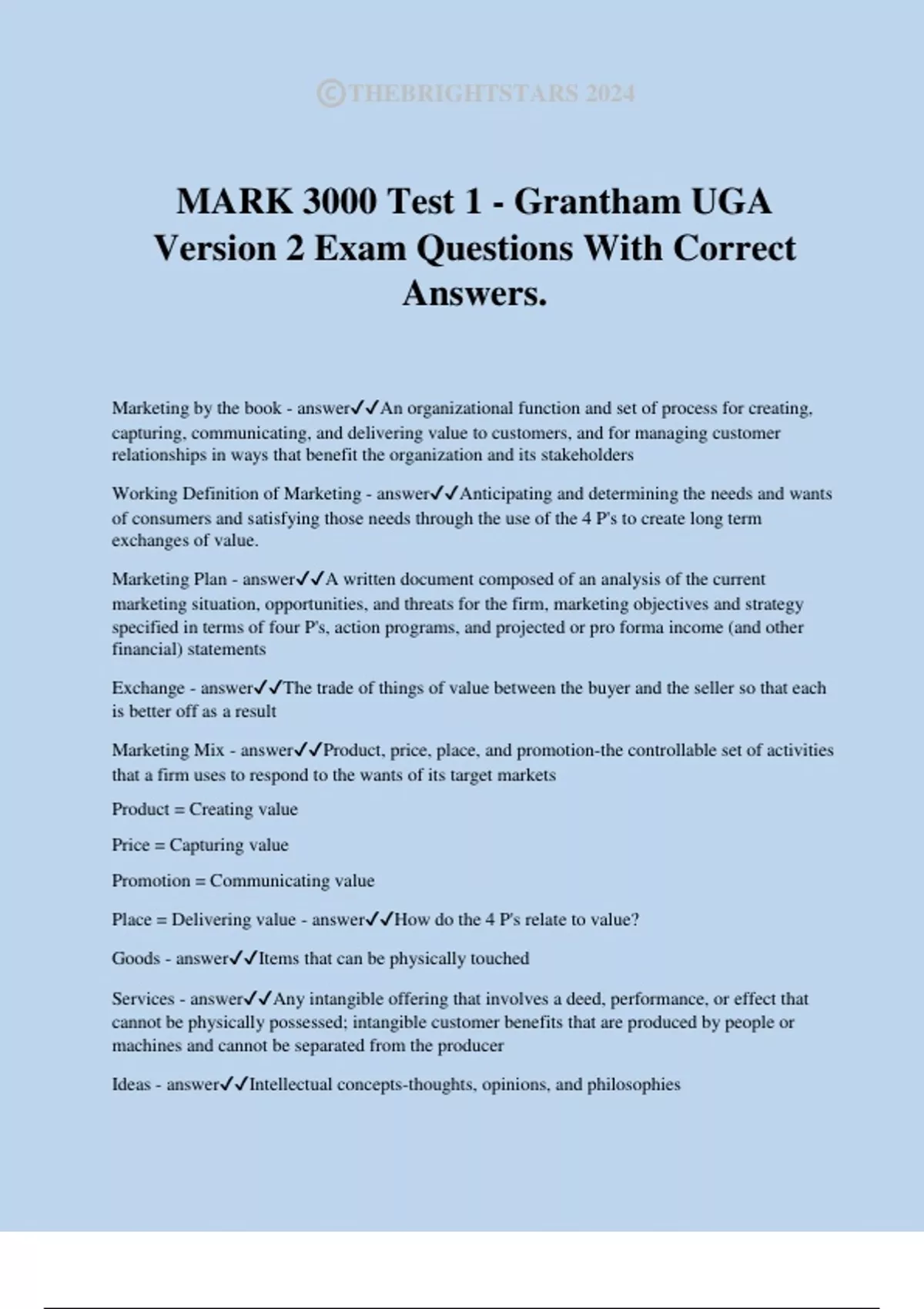 ©THEBRIGHTSTARS 2024

MARK 3000 Test 1 - Grantham UGA Version 2 Exam Questions With Correct Answers.

Marketing by the book - answer✓✓An organizational function and set of process for creating, capturing, communicating, and delivering value to customers, and for managing customer relationships in ways that benefit the organization and its stakeholders

Working Definition of Marketing - answer✓✓Anticipating and determining the needs and wants of consumers and satisfying those needs through the use of the 4 P's to create long term exchanges of value.

Marketing Plan - answer✓✓A written document composed of an analysis of the current marketing situation, opportunities, and threats for the firm, marketing objectives and strategy specified in terms of four P's, action programs, and projected or pro forma income (and other financial) statements

Exchange - answer✓✓The trade of things of value between the buyer and the seller so that each is better off as a result

Marketing Mix - answer✓✓Product, price, place, and promotion-the controllable set of activities that a firm uses to respond to the wants of its target markets

Product = Creating value

Price = Capturing value

Promotion = Communicating value

Place = Delivering value - answer✓✓How do the 4 P's relate to value?

Goods - answer✓✓Items that can be physically touched

Services - answer✓✓Any intangible offering that involves a deed, performance, or effect that cannot be physically possessed; intangible customer benefits that are produced by people or machines and cannot be separated from the producer

Ideas - answer✓✓Intellectual concepts-thoughts, opinions, and philosophies